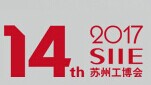 14th 2017 SIIE 苏州工博会